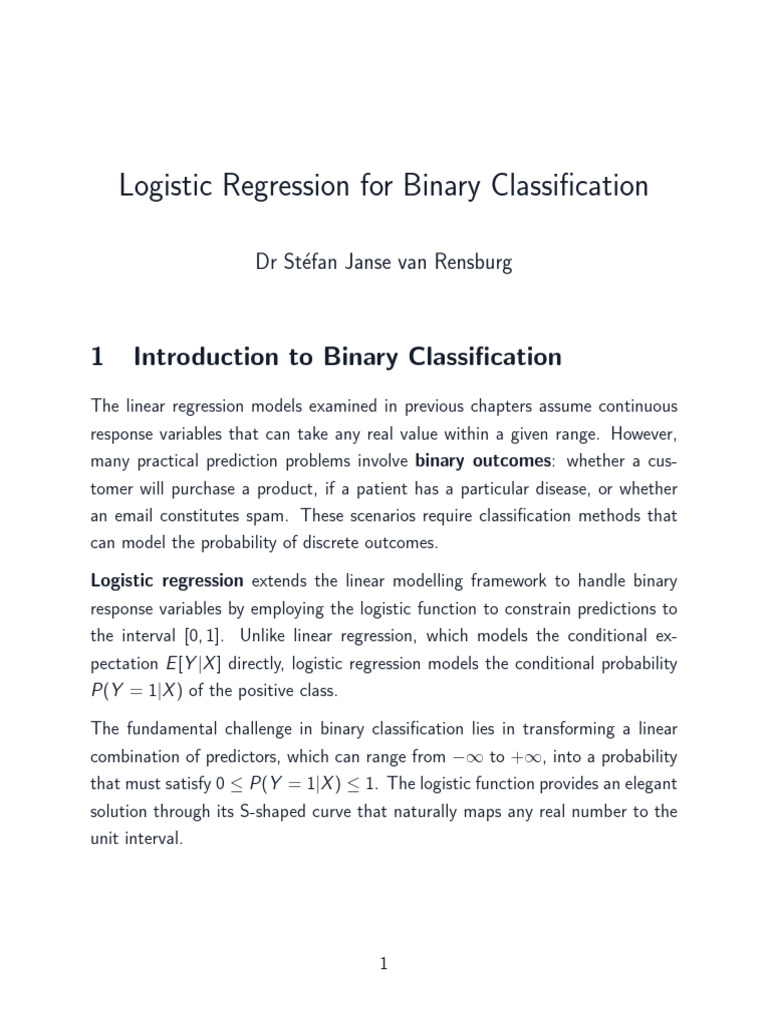 Logistic Regression for Binary Classification

Dr Stéfan Janse van Rensburg

1 Introduction to Binary Classification

The linear regression models examined in previous chapters assume continuous response variables that can take any real value within a given range. However, many practical prediction problems involve **binary outcomes**: whether a customer will purchase a product, if a patient has a particular disease, or whether an email constitutes spam. These scenarios require classification methods that can model the probability of discrete outcomes.

**Logistic regression** extends the linear modelling framework to handle binary response variables by employing the logistic function to constrain predictions to the interval $[0, 1]$. Unlike linear regression, which models the conditional expectation $E[Y|X]$ directly, logistic regression models the conditional probability $P(Y = 1|X)$ of the positive class.

The fundamental challenge in binary classification lies in transforming a linear combination of predictors, which can range from $-\infty$ to $+\infty$, into a probability that must satisfy $0 \leq P(Y = 1|X) \leq 1$. The logistic function provides an elegant solution through its S-shaped curve that naturally maps any real number to the unit interval.

1